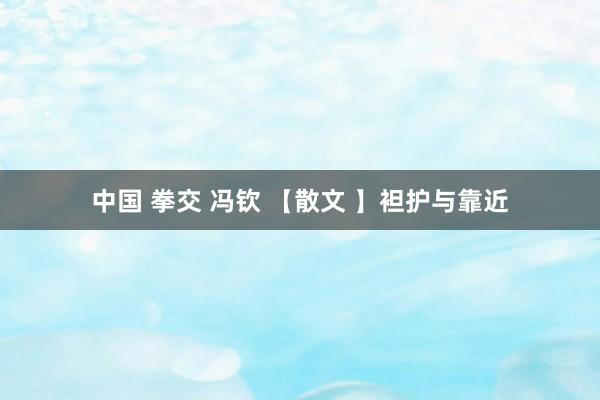 中国 拳交 冯钦 【散文 】袒护与靠近